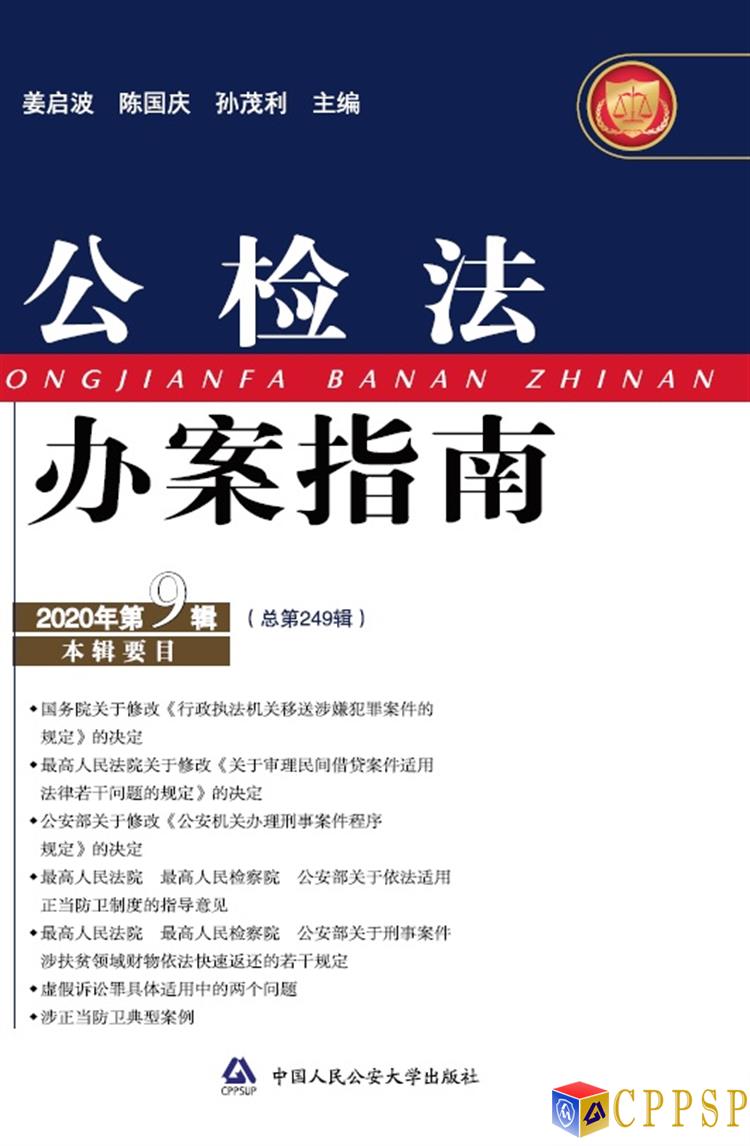 姜启波 陈国庆 孙茂利 主编

公检法

ONGJIANFA BANAN ZHINAN

办案指南

2020年第9辑 (总第249辑)

本辑要目

• 国务院关于修改《行政执法机关移送涉嫌犯罪案件的规定》的决定

• 最高人民法院关于修改《关于审理民间借贷案件适用法律若干问题的规定》的决定

• 公安部关于修改《公安机关办理刑事案件程序规定》的决定

• 最高人民法院 最高人民检察院 公安部关于依法适用正当防卫制度的指导意见

• 最高人民法院 最高人民检察院 公安部关于刑事案件涉扶贫领域财物依法快速返还的若干规定

• 虚假诉讼罪具体适用中的两个问题

• 涉正当防卫典型案例

CPPSUP

中国人民公安大学出版社

CPPSP